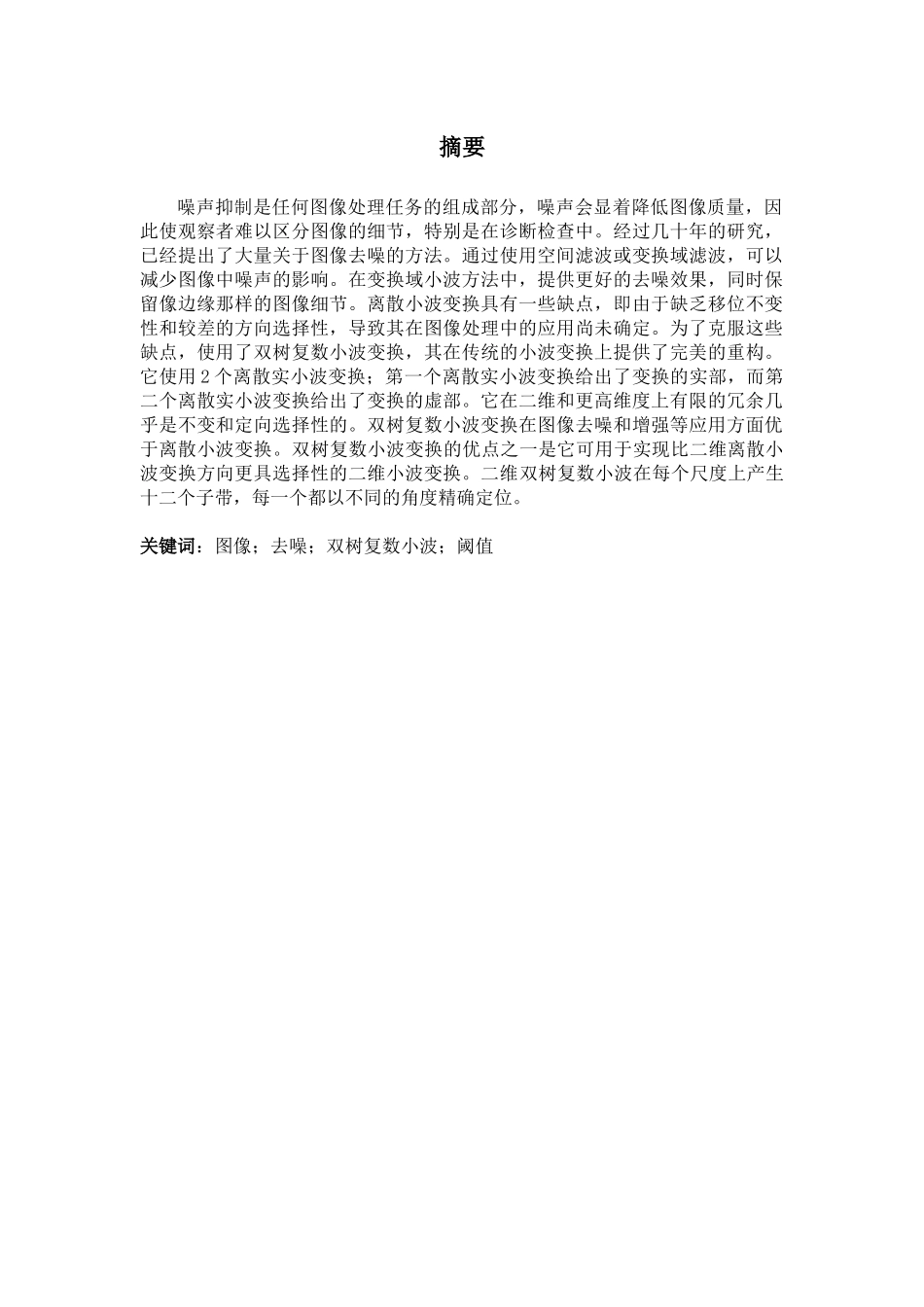 摘要

噪声抑制是任何图像处理任务的组成部分，噪声会显着降低图像质量，因此使观察者难以区分图像的细节，特别是在诊断检查中。经过几十年的研究，已经提出了大量关于图像去噪的方法。通过使用空间滤波或变换域滤波，可以减少图像中噪声的影响。在变换域小波方法中，提供更好的去噪效果，同时保留像边缘那样的图像细节。离散小波变换具有一些缺点，即由于缺乏移位不变性和较差的方向选择性，导致其在图像处理中的应用尚未确定。为了克服这些缺点，使用了双树复数小波变换，其在传统的小波变换上提供了完美的重构。它使用 2 个离散实小波变换；第一个离散实小波变换给出了变换的实部，而第二个离散实小波变换给出了变换的虚部。它在二维和更高维度上有限的冗余几乎是不变和定向选择性的。双树复数小波变换在图像去噪和增强等应用方面优于离散小波变换。双树复数小波变换的优点之一是它可用于实现比二维离散小波变换方向更具选择性的二维小波变换。二维双树复数小波在每个尺度上产生十二个子带，每一个都以不同的角度精确定位。

关键词：图像；去噪；双树复数小波；阈值